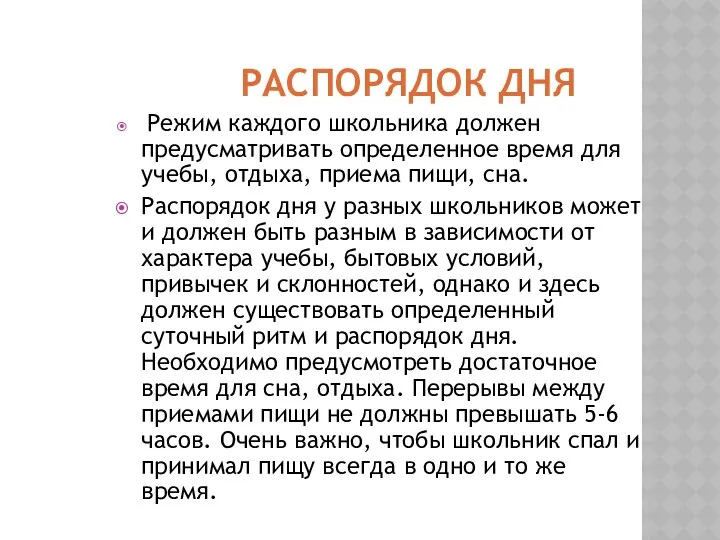 РАСПОРЯДОК ДНЯ

Режим каждого школьника должен предусматривать определенное время для учебы, отдыха, приема пищи, сна.

Распорядок дня у разных школьников может и должен быть разным в зависимости от характера учебы, бытовых условий, привычек и склонностей, однако и здесь должен существовать определенный суточный ритм и распорядок дня. Необходимо предусмотреть достаточное время для сна, отдыха. Перерывы между приемами пищи не должны превышать 5-6 часов. Очень важно, чтобы школьник спал и принимал пищу всегда в одно и то же время.